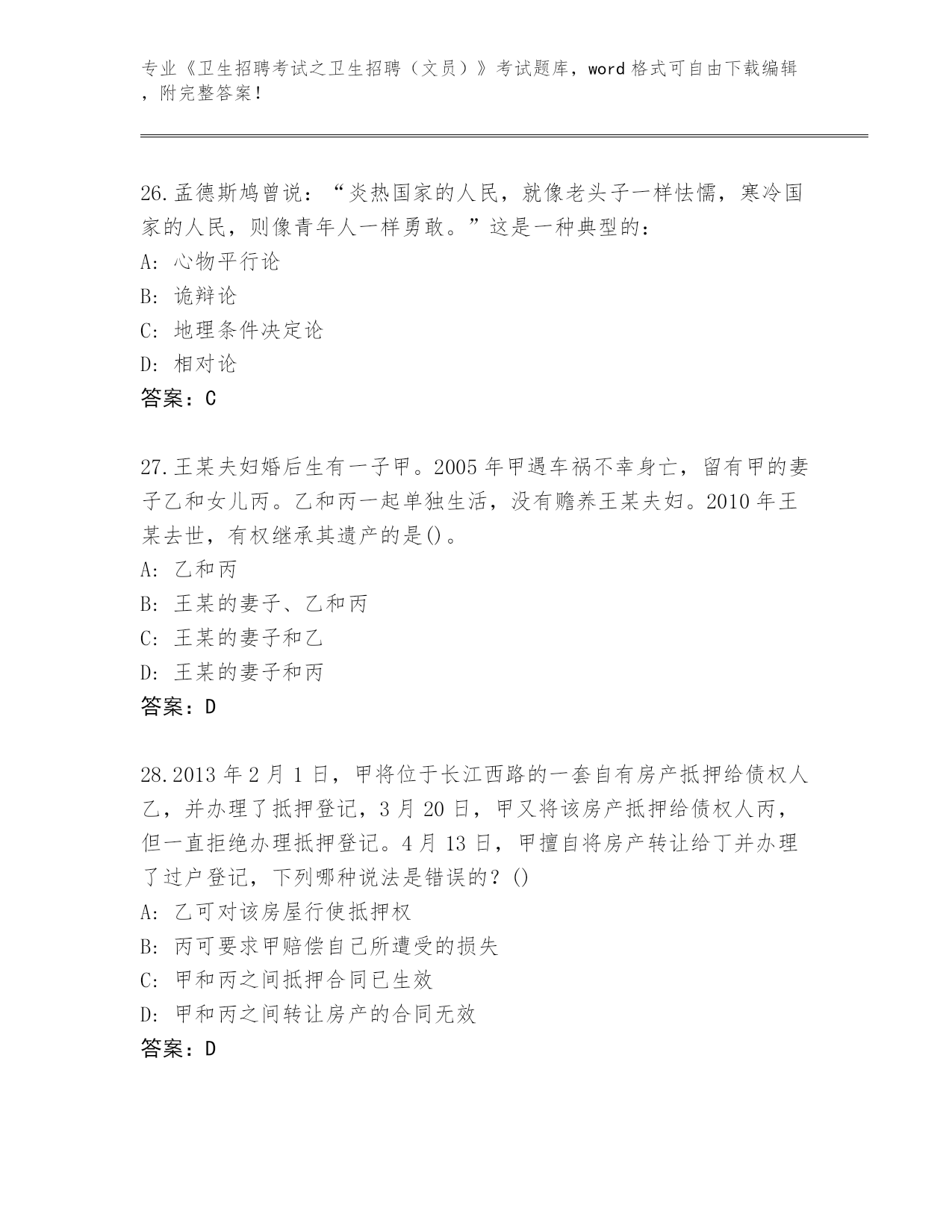 专业《卫生招聘考试之卫生招聘（文员）》考试题库，word 格式可自由下载编辑，附完整答案！

26.孟德斯鸠曾说：“炎热国家的人民，就像老头子一样怯懦，寒冷国家的人民，则像青年人一样勇敢。”这是一种典型的：

A: 心物平行论

B: 诡辩论

C: 地理条件决定论

D: 相对论

答案：C

27.王某夫妇婚后生有一子甲。2005 年甲遇车祸不幸身亡，留有甲的妻子乙和女儿丙。乙和丙一起单独生活，没有赡养王某夫妇。2010 年王某去世，有权继承其遗产的是()。

A: 乙和丙

B: 王某的妻子、乙和丙

C: 王某的妻子和乙

D: 王某的妻子和丙

答案：D

28.2013 年 2 月 1 日，甲将位于长江西路的一套自有房产抵押给债权人乙，并办理了抵押登记，3 月 20 日，甲又将该房产抵押给债权人丙，但一直拒绝办理抵押登记。4 月 13 日，甲擅自将房产转让给丁并办理了过户登记，下列哪种说法是错误的？()

A: 乙可对该房屋行使抵押权

B: 丙可要求甲赔偿自己所遭受的损失

C: 甲和丙之间抵押合同已生效

D: 甲和丙之间转让房产的合同无效

答案：D